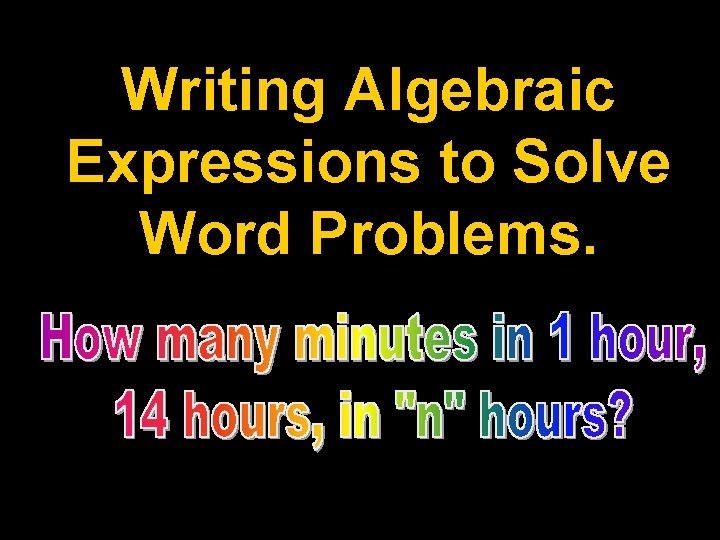 Writing Algebraic Expressions to Solve Word Problems.

How many minutes in 1 hour, 14 hours, in "n" hours?